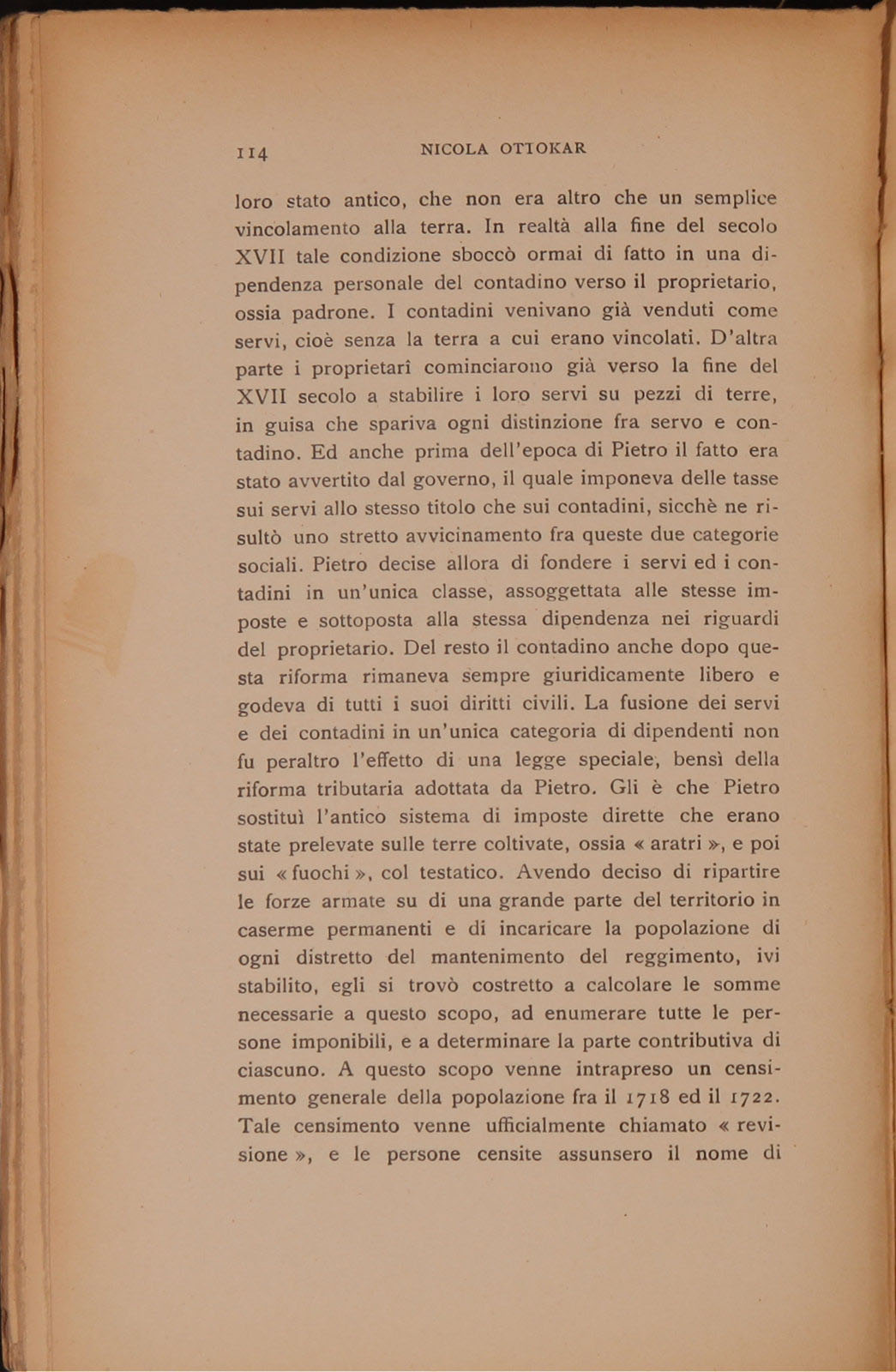 114 NICOLA OTTOKAR

loro stato antico, che non era altro che un semplice vincolamento alla terra. In realtà alla fine del secolo XVII tale condizione sboccò ormai di fatto in una dipendenza personale del contadino verso il proprietario, ossia padrone. I contadini venivano già venduti come servi, cioè senza la terra a cui erano vincolati. D'altra parte i proprietarî cominciarono già verso la fine del XVII secolo a stabilire i loro servi su pezzi di terre, in guisa che spariva ogni distinzione fra servo e contadino. Ed anche prima dell'epoca di Pietro il fatto era stato avvertito dal governo, il quale imponeva delle tasse sui servi allo stesso titolo che sui contadini, sicchè ne risultò uno stretto avvicinamento fra queste due categorie sociali. Pietro decise allora di fondere i servi ed i contadini in un'unica classe, assoggettata alle stesse imposte e sottoposta alla stessa dipendenza nei riguardi del proprietario. Del resto il contadino anche dopo questa riforma rimaneva sempre giuridicamente libero e godeva di tutti i suoi diritti civili. La fusione dei servi e dei contadini in un'unica categoria di dipendenti non fu peraltro l'effetto di una legge speciale, bensì della riforma tributaria adottata da Pietro. Gli è che Pietro sostituì l'antico sistema di imposte dirette che erano state prelevate sulle terre coltivate, ossia « aratri », e poi sui « fuochi », col testatico. Avendo deciso di ripartire le forze armate su di una grande parte del territorio in caserme permanenti e di incaricare la popolazione di ogni distretto del mantenimento del reggimento, ivi stabilito, egli si trovò costretto a calcolare le somme necessarie a questo scopo, ad enumerare tutte le persone imponibili, e a determinare la parte contributiva di ciascuno. A questo scopo venne intrapreso un censimento generale della popolazione fra il 1718 ed il 1722. Tale censimento venne ufficialmente chiamato « revisione », e le persone censite assunsero il nome di